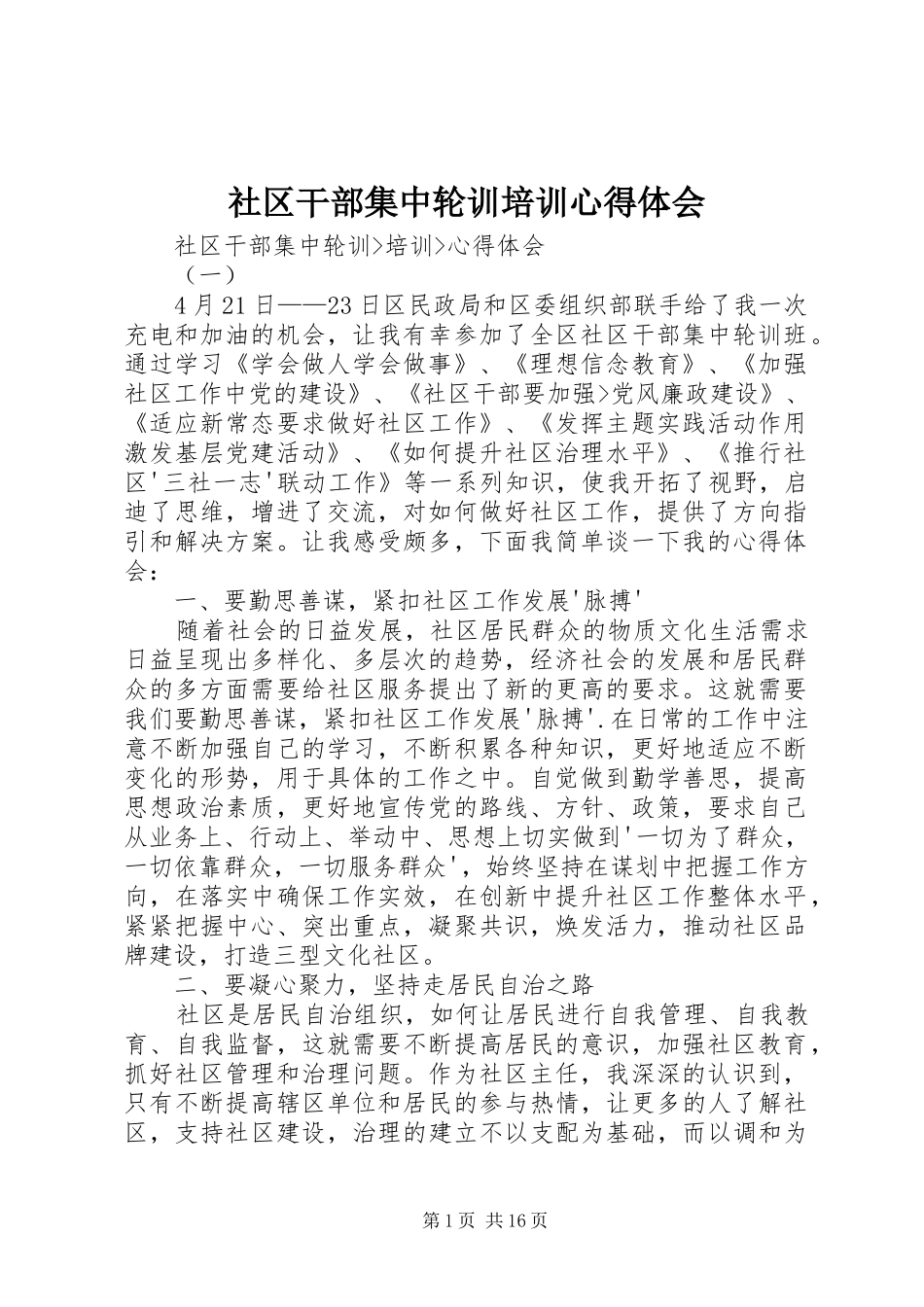 社区干部集中轮训培训心得体会

社区干部集中轮训>培训>心得体会

（一）

4月21日——23日区民政局和区委组织部联手给了我一次充电和加油的机会，让我有幸参加了全区社区干部集中轮训班。通过学习《学会做人学会做事》、《理想信念教育》、《加强社区工作中党的建设》、《社区干部要加强>党风廉政建设》、《适应新常态要求做好社区工作》、《发挥主题实践活动作用激发基层党建活动》、《如何提升社区治理水平》、《推行社区'三社一志'联动工作》等一系列知识，使我开拓了视野，启迪了思维，增进了交流，对如何做好社区工作，提供了方向指引和解决方案。让我感受颇多，下面我简单谈一下我的心得体会：

一、要勤思善谋，紧扣社区工作发展'脉搏'

随着社会的日益发展，社区居民群众的物质文化生活需求日益呈现出多样化、多层次的趋势，经济社会的发展和居民群众的多方面需要给社区服务提出了新的更高的要求。这就需要我们要勤思善谋，紧扣社区工作发展'脉搏'.在日常的工作中注意不断加强自己的学习，不断积累各种知识，更好地适应不断变化的形势，用于具体的工作之中。自觉做到勤学善思，提高思想政治素质，更好地宣传党的路线、方针、政策，要求自己从业务上、行动上、举动中、思想上切实做到'一切为了群众，一切依靠群众，一切服务群众'，始终坚持在谋划中把握工作方向，在落实中确保工作实效，在创新中提升社区工作整体水平，紧紧把握中心、突出重点，凝聚共识，焕发活力，推动社区品牌建设，打造三型文化社区。

二、要凝心聚力，坚持走居民自治之路

社区是居民自治组织，如何让居民进行自我管理、自我教育、自我监督，这就需要不断提高居民的意识，加强社区教育，抓好社区管理和治理问题。作为社区主任，我深深的认识到，只有不断提高辖区单位和居民的参与热情，让更多的人了解社区，支持社区建设，治理的建立不以支配为基础，而以调和为

第1页 共16页